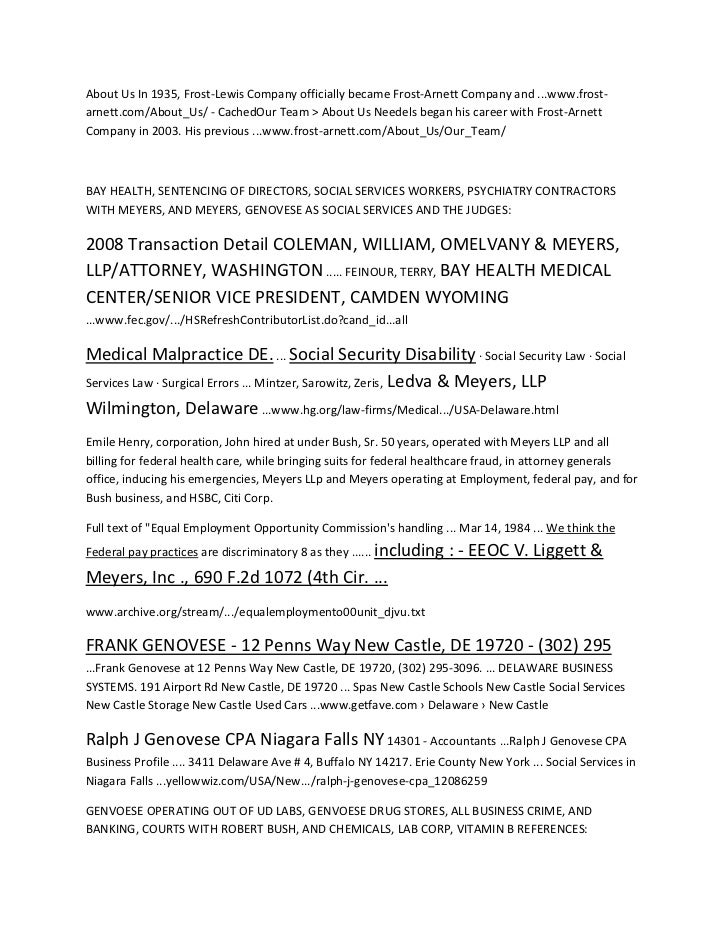 About Us In 1935, Frost-Lewis Company officially became Frost-Arnett Company and ...www.frost-arnett.com/About_Us/ - CachedOur Team > About Us Needels began his career with Frost-Arnett Company in 2003. His previous ...www.frost-arnett.com/About_Us/Our_Team/

BAY HEALTH, SENTENCING OF DIRECTORS, SOCIAL SERVICES WORKERS, PSYCHIATRY CONTRACTORS WITH MEYERS, AND MEYERS, GENOVESE AS SOCIAL SERVICES AND THE JUDGES:

2008 Transaction Detail COLEMAN, WILLIAM, OMELVANY & MEYERS, LLP/ATTORNEY, WASHINGTON ..... FEINOUR, TERRY, BAY HEALTH MEDICAL CENTER/SENIOR VICE PRESIDENT, CAMDEN WYOMING
...www.fec.gov/.../HSRefreshContributorList.do?cand_id...all

Medical Malpractice DE. ... Social Security Disability · Social Security Law · Social Services Law · Surgical Errors ... Mintzer, Sarowitz, Zeris, Ledva & Meyers, LLP Wilmington, Delaware ...www.hg.org/law-firms/Medical.../USA-Delaware.html

Emile Henry, corporation, John hired at under Bush, Sr. 50 years, operated with Meyers LLP and all billing for federal health care, while bringing suits for federal healthcare fraud, in attorney generals office, inducing his emergencies, Meyers LLp and Meyers operating at Employment, federal pay, and for Bush business, and HSBC, Citi Corp.

Full text of "Equal Employment Opportunity Commission's handling ... Mar 14, 1984 ... We think the Federal pay practices are discriminatory 8 as they ...... including : - EEOC V. Liggett & Meyers, Inc ., 690 F.2d 1072 (4th Cir. ...

www.archive.org/stream/.../equalemploymento00unit_djvu.txt

FRANK GENOVESE - 12 Penns Way New Castle, DE 19720 - (302) 295
...Frank Genovese at 12 Penns Way New Castle, DE 19720, (302) 295-3096. ... DELAWARE BUSINESS SYSTEMS. 191 Airport Rd New Castle, DE 19720 ... Spas New Castle Schools New Castle Social Services New Castle Storage New Castle Used Cars ...www.getfave.com › Delaware › New Castle

Ralph J Genovese CPA Niagara Falls NY 14301 - Accountants ...Ralph J Genovese CPA Business Profile .... 3411 Delaware Ave # 4, Buffalo NY 14217. Erie County New York ... Social Services in Niagara Falls ...yellowwiz.com/USA/New.../ralph-j-genovese-cpa_12086259

GENVOESE OPERATING OUT OF UD LABS, GENVOESE DRUG STORES, ALL BUSINESS CRIME, AND BANKING, COURTS WITH ROBERT BUSH, AND CHEMICALS, LAB CORP, VITAMIN B REFERENCES: